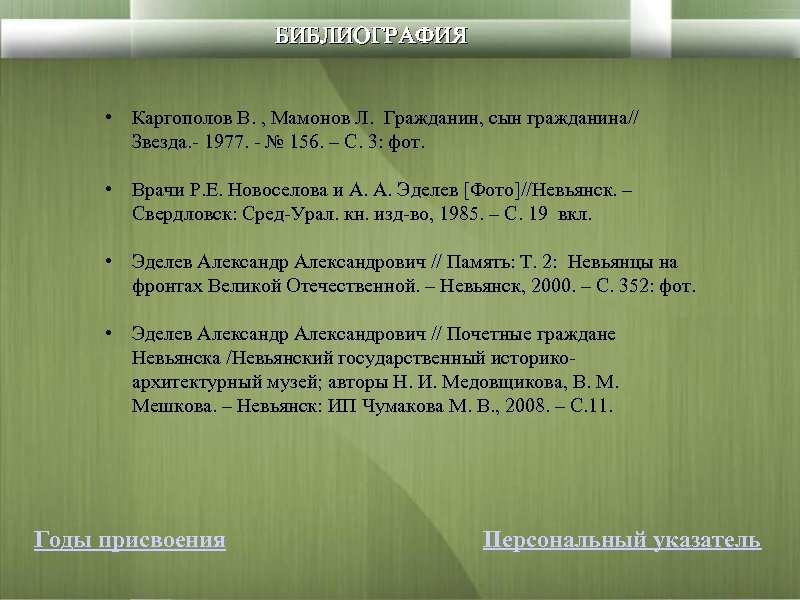 БИБЛИОГРАФИЯ

• Каргополов В. , Мамонов Л. Гражданин, сын гражданина// Звезда.- 1977. - № 156. – С. 3: фот.

• Врачи Р.Е. Новоселова и А. А. Эделев [Фото]//Невьянск. – Свердловск: Сред-Урал. кн. изд-во, 1985. – С. 19 вкл.

• Эделев Александр Александрович // Память: Т. 2: Невьянцы на фронтах Великой Отечественной. – Невьянск, 2000. – С. 352: фот.

• Эделев Александр Александрович // Почетные граждане Невьянска /Невьянский государственный историко-архитектурный музей; авторы Н. И. Медовщикова, В. М. Мешкова. – Невьянск: ИП Чумакова М. В., 2008. – С.11.

Годы присвоения

Персональный указатель